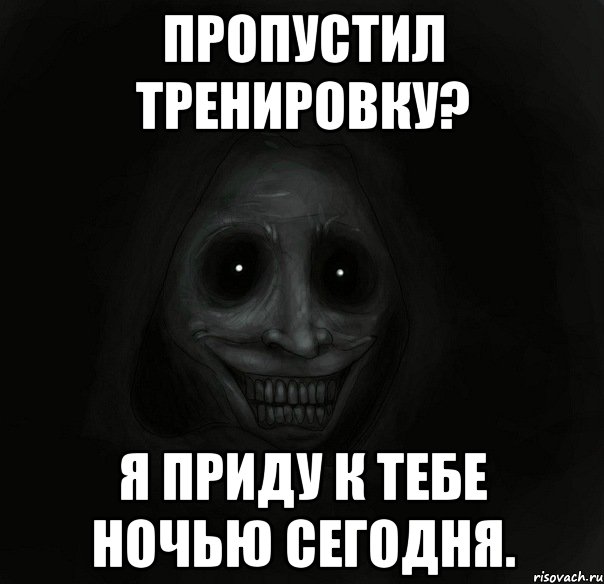 ПРОПУСТИЛ ТРЕНИРОВКУ?

Я ПРИДУ К ТЕБЕ НОЧЬЮ СЕГОДНЯ.

risovach.ru